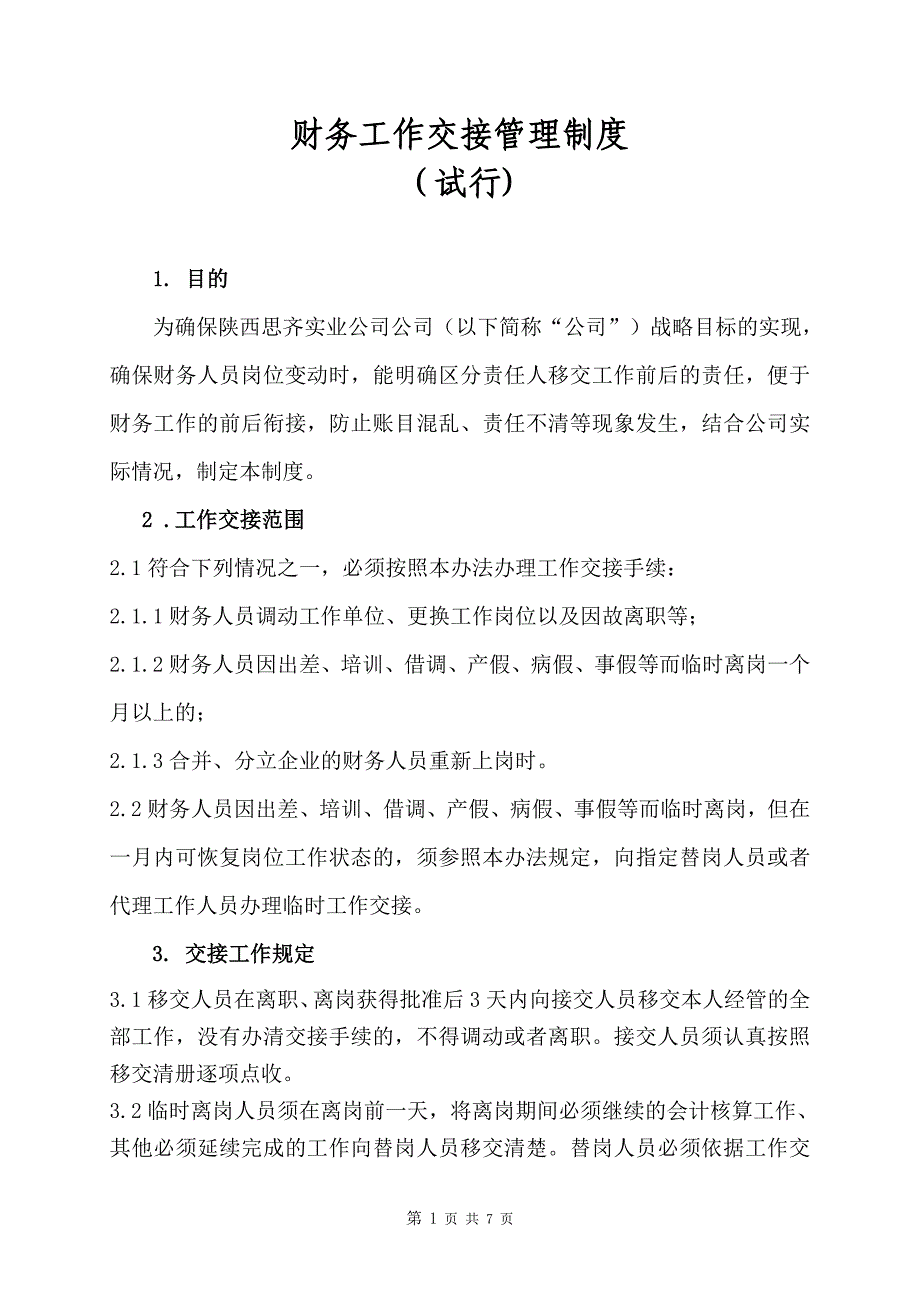 财务工作交接管理制度
（试行）

1. 目的

为确保陕西思齐实业公司公司（以下简称“公司”）战略目标的实现，确保财务人员岗位变动时，能明确区分责任人移交工作前后的责任，便于财务工作的前后衔接，防止账目混乱、责任不清等现象发生，结合公司实际情况，制定本制度。

2．工作交接范围

2.1 符合下列情况之一，必须按照本办法办理工作交接手续：

2.1.1 财务人员调动工作单位、更换工作岗位以及因故离职等；

2.1.2 财务人员因出差、培训、借调、产假、病假、事假等而临时离岗一个月以上的；

2.1.3 合并、分立企业的财务人员重新上岗时。

2.2 财务人员因出差、培训、借调、产假、病假、事假等而临时离岗，但在一月内可恢复岗位工作状态的，须参照本办法规定，向指定替岗人员或者代理工作人员办理临时工作交接。

3. 交接工作规定

3.1 移交人员在离职、离岗获得批准后 3 天内向接交人员移交本人经管的全部工作，没有办清交接手续的，不得调动或者离职。接交人员须认真按照移交清册逐项点收。

3.2 临时离岗人员须在离岗前一天，将离岗期间必须继续的会计核算工作、其他必须延续完成的工作向替岗人员移交清楚。替岗人员必须依据工作交

第 1 页 共 7 页